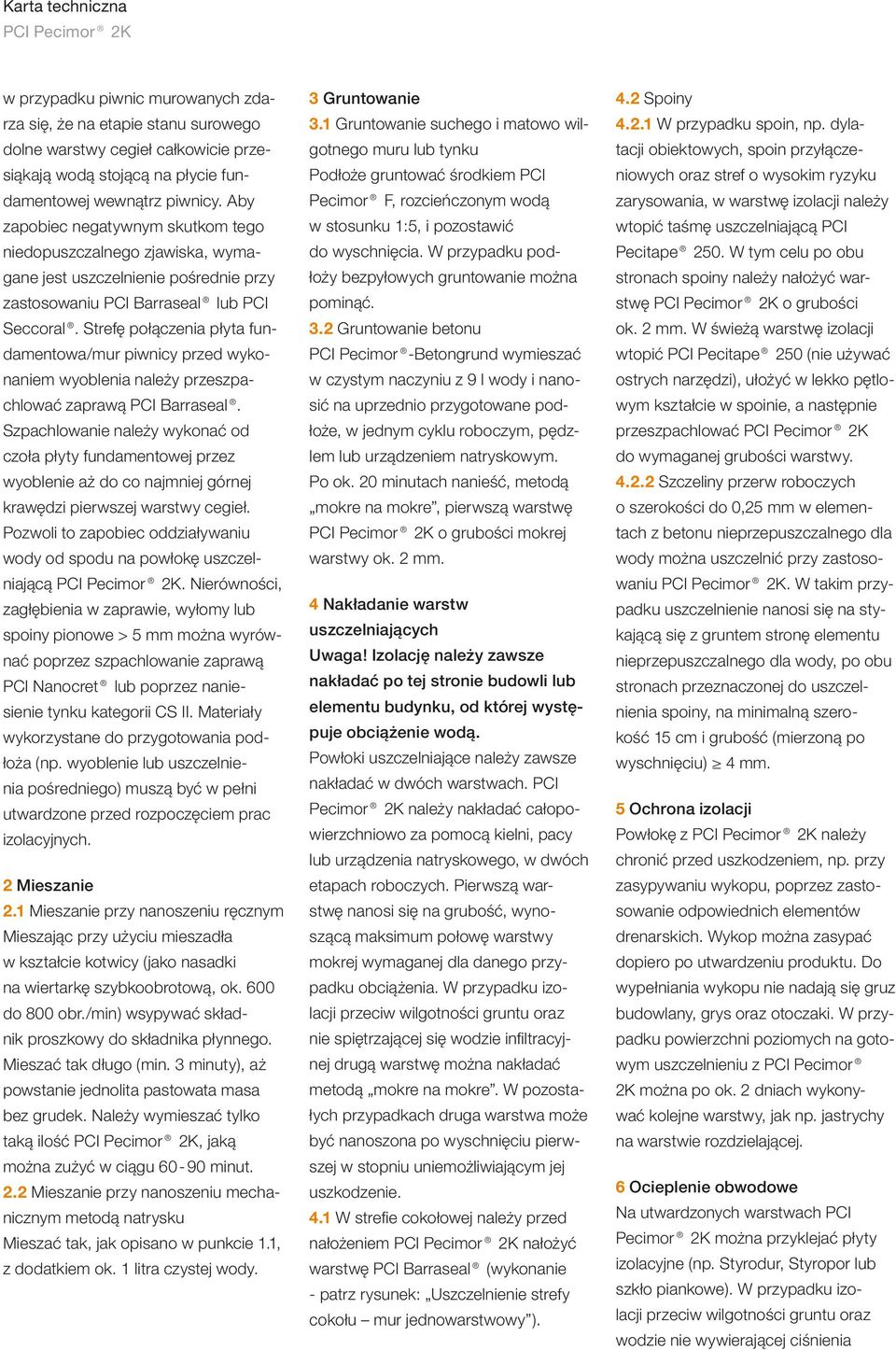 Karta techniczna
PCI Pecimor® 2K

w przypadku piwnic murowanych zdarza się, że na etapie stanu surowego dolne warstwy cegieł całkowicie przesiąkają wodą stojącą na płycie fundamentowej wewnątrz piwnicy. Aby zapobiec negatywnym skutkom tego niedopuszczalnego zjawiska, wymagane jest uszczelnienie pośrednie przy zastosowaniu PCI Barraseal® lub PCI Seccoral®. Strefę połączenia płyta fundamentowa/mur piwnicy przed wykonaniem wyoblenia należy przeszpachlować zaprawą PCI Barraseal®. Szpachlowanie należy wykonać od czoła płyty fundamentowej przez wyoblenie aż do co najmniej górnej krawędzi pierwszej warstwy cegieł. Pozwoli to zapobiec oddziaływaniu wody od spodu na powłokę uszczelniającą PCI Pecimor® 2K. Nierówności, zagłębienia w zaprawie, wyłomy lub spoiny pionowe > 5 mm można wyrównać poprzez szpachlowanie zaprawą PCI Nanocret® lub poprzez naniesienie tynku kategorii CS II. Materiały wykorzystane do przygotowania podłoża (np. wyoblenie lub uszczelnienia pośredniego) muszą być w pełni utwardzone przed rozpoczęciem prac izolacyjnych.

2 Mieszanie
2.1 Mieszanie przy nanoszeniu ręcznym
Mieszając przy użyciu mieszadła w kształcie kotwicy (jako nasadki na wiertarkę szybkoobrotową, ok. 600 do 800 obr./min) wsypywać składnik proszkowy do składnika płynnego. Mieszać tak długo (min. 3 minuty), aż powstanie jednolita pastowata masa bez grudek. Należy wymieszać tylko taką ilość PCI Pecimor® 2K, jaką można zużyć w ciągu 60 - 90 minut.
2.2 Mieszanie przy nanoszeniu mechanicznym metodą natrysku
Mieszać tak, jak opisano w punkcie 1.1, z dodatkiem ok. 1 litra czystej wody.

3 Gruntowanie
3.1 Gruntowanie suchego i matowo wilgotnego muru lub tynku
Podłoże gruntować środkiem PCI Pecimor® F, rozcieńczonym wodą w stosunku 1:5, i pozostawić do wyschnięcia. W przypadku podłoży bezpyłowych gruntowanie można pominąć.
3.2 Gruntowanie betonu
PCI Pecimor®-Betongrund wymieszać w czystym naczyniu z 9 l wody i nanosić na uprzednio przygotowane podłoże, w jednym cyklu roboczym, pędzlem lub urządzeniem natryskowym. Po ok. 20 minutach nanieść, metodą „mokre na mokre”, pierwszą warstwę PCI Pecimor® 2K o grubości mokrej warstwy ok. 2 mm.

4 Nakładanie warstw uszczelniających
Uwaga! Izolację należy zawsze nakładać po tej stronie budowli lub elementu budynku, od której występuje obciążenie wodą.
Powłoki uszczelniające należy zawsze nakładać w dwóch warstwach. PCI Pecimor® 2K należy nakładać całopowierzchniowo za pomocą kielni, pacy lub urządzenia natryskowego, w dwóch etapach roboczych. Pierwszą warstwę nanosi się na grubość, wynoszącą maksimum połowę warstwy mokrej wymaganej dla danego przypadku obciążenia. W przypadku izolacji przeciw wilgotności gruntu oraz nie spiętrzającej się wodzie infiltracyjnej drugą warstwę można nakładać metodą „mokre na mokre”. W pozostałych przypadkach druga warstwa może być nanoszona po wyschnięciu pierwszej w stopniu uniemożliwiającym jej uszkodzenie.
4.1 W strefie cokołowej należy przed nałożeniem PCI Pecimor® 2K nałożyć warstwę PCI Barraseal® (wykonanie - patrz rysunek: „Uszczelnienie strefy cokołu – mur jednowarstwowy”).

4.2 Spoiny
4.2.1 W przypadku spoin, np. dylatacji obiektowych, spoin przyłączeniowych oraz stref o wysokim ryzyku zarysowania, w warstwę izolacji należy wtopić taśmę uszczelniającą PCI Pecitape® 250. W tym celu po obu stronach spoiny należy nałożyć warstwę PCI Pecimor® 2K o grubości ok. 2 mm. W świeżą warstwę izolacji wtopić PCI Pecitape® 250 (nie używać ostrych narzędzi), ułożyć w lekko pętlowym kształcie w spoinie, a następnie przeszpachlować PCI Pecimor® 2K do wymaganej grubości warstwy.
4.2.2 Szczeliny przerw roboczych o szerokości do 0,25 mm w elementach z betonu nieprzepuszczalnego dla wody można uszczelnić przy zastosowaniu PCI Pecimor® 2K. W takim przypadku uszczelnienie nanosi się na stykającą się z gruntem stronę elementu nieprzepuszczalnego dla wody, po obu stronach przeznaczonej do uszczelnienia spoiny, na minimalną szerokość 15 cm i grubość (mierzoną po wyschnięciu) ≥ 4 mm.

5 Ochrona izolacji
Powłokę z PCI Pecimor® 2K należy chronić przed uszkodzeniem, np. przy zasypywaniu wykopu, poprzez zastosowanie odpowiednich elementów drenarskich. Wykop można zasypać dopiero po utwardzeniu produktu. Do wypełniania wykopu nie nadają się gruz budowlany, grys oraz otoczaki. W przypadku powierzchni poziomych na gotowym uszczelnieniu z PCI Pecimor® 2K można po ok. 2 dniach wykonywać kolejne warstwy, jak np. jastrychy na warstwie rozdzielającej.

6 Ocieplenie obwodowe
Na utwardzonych warstwach PCI Pecimor® 2K można przyklejać płyty izolacyjne (np. Styrodur, Styropor lub szkło piankowe). W przypadku izolacji przeciw wilgotności gruntu oraz wodzie nie wywierającej ciśnienia